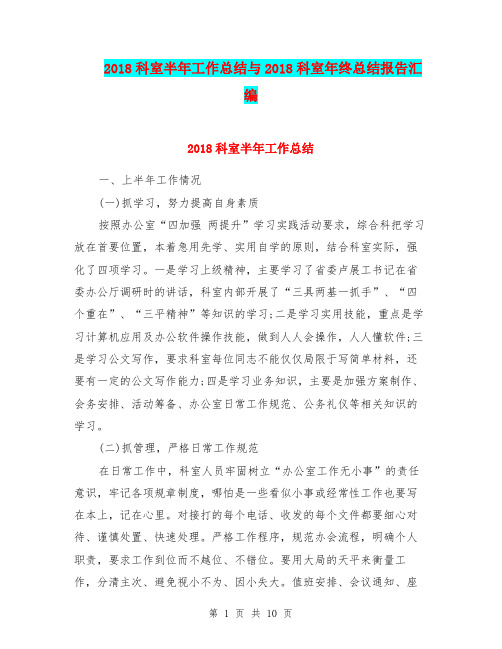 2018科室半年工作总结与2018科室年终总结报告汇编

2018科室半年工作总结

一、上半年工作情况

(一)抓学习，努力提高自身素质

按照办公室“四加强 两提升”学习实践活动要求，综合科把学习放在首要位置，本着急用先学、实用自学的原则，结合科室实际，强化了四项学习。一是学习上级精神，主要学习了省委卢展工书记在省委办公厅调研时的讲话，科室内部开展了“三具两基一抓手”、“四个重在”、“三平精神”等知识的学习;二是学习实用技能，重点是学习计算机应用及办公软件操作技能，做到人人会操作，人人懂软件;三是学习公文写作，要求科室每位同志不能仅仅局限于写简单材料，还要有一定的公文写作能力;四是学习业务知识，主要是加强方案制作、会务安排、活动筹备、办公室日常工作规范、公务礼仪等相关知识的学习。

(二)抓管理，严格日常工作规范

在日常工作中，科室人员牢固树立“办公室工作无小事”的责任意识，牢记各项规章制度，哪怕是一些看似小事或经常性工作也要写在本上，记在心里。对接打的每个电话、收发的每个文件都要细心对待、谨慎处置、快速处理。严格工作程序，规范办会流程，明确个人职责，要求工作到位而不越位、不错位。要用大局的天平来衡量工作，分清主次、避免视小不为、因小失大。值班安排、会议通知、座

第 1 页 共 10 页